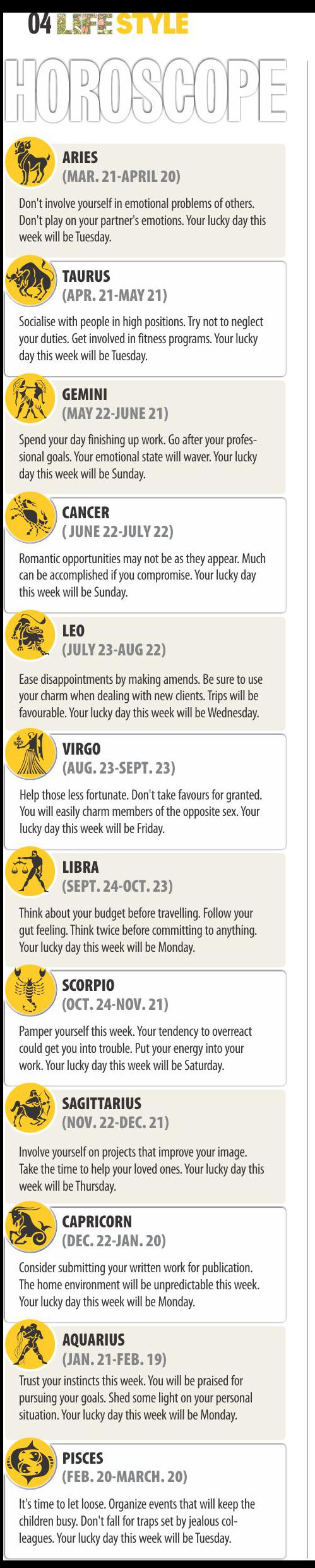 04 LIFE STYLE

HOROSCOPE

ARIES
(MAR. 21-APRIL 20)

Don't involve yourself in emotional problems of others. Don't play on your partner's emotions. Your lucky day this week will be Tuesday.

TAURUS
(APR. 21-MAY 21)

Socialise with people in high positions. Try not to neglect your duties. Get involved in fitness programs. Your lucky day this week will be Tuesday.

GEMINI
(MAY 22-JUNE 21)

Spend your day finishing up work. Go after your professional goals. Your emotional state will waver. Your lucky day this week will be Sunday.

CANCER
( JUNE 22-JULY 22)

Romantic opportunities may not be as they appear. Much can be accomplished if you compromise. Your lucky day this week will be Sunday.

LEO
(JULY 23-AUG 22)

Ease disappointments by making amends. Be sure to use your charm when dealing with new clients. Trips will be favourable. Your lucky day this week will be Wednesday.

VIRGO
(AUG. 23-SEPT. 23)

Help those less fortunate. Don't take favours for granted. You will easily charm members of the opposite sex. Your lucky day this week will be Friday.

LIBRA
(SEPT. 24-OCT. 23)

Think about your budget before travelling. Follow your gut feeling. Think twice before committing to anything. Your lucky day this week will be Monday.

SCORPIO
(OCT. 24-NOV. 21)

Pamper yourself this week. Your tendency to overreact could get you into trouble. Put your energy into your work. Your lucky day this week will be Saturday.

SAGITTARIUS
(NOV. 22-DEC. 21)

Involve yourself on projects that improve your image. Take the time to help your loved ones. Your lucky day this week will be Thursday.

CAPRICORN
(DEC. 22-JAN. 20)

Consider submitting your written work for publication. The home environment will be unpredictable this week. Your lucky day this week will be Monday.

AQUARIUS
(JAN. 21-FEB. 19)

Trust your instincts this week. You will be praised for pursuing your goals. Shed some light on your personal situation. Your lucky day this week will be Monday.

PISCES
(FEB. 20-MARCH. 20)

It's time to let loose. Organize events that will keep the children busy. Don't fall for traps set by jealous colleagues. Your lucky day this week will be Tuesday.